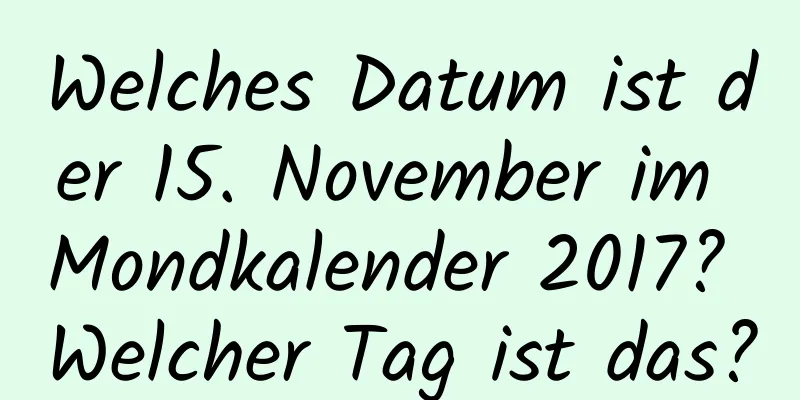 Welches Datum ist der 15. November im Mondkalender 2017? Welcher Tag ist das?